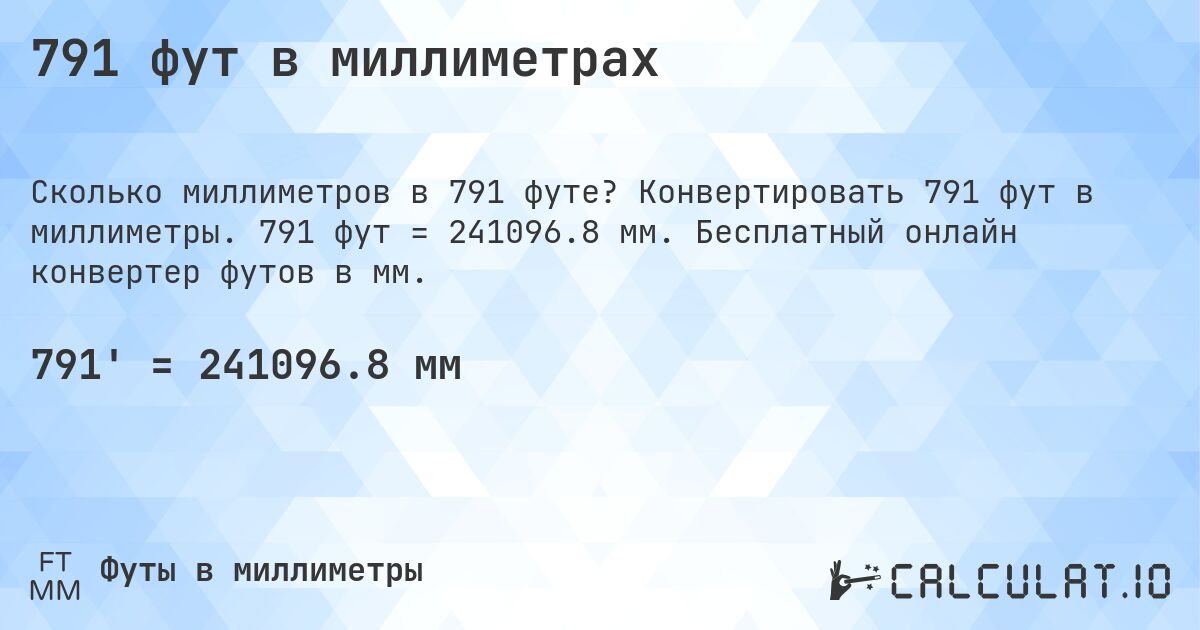 791 фут в миллиметрах

Сколько миллиметров в 791 футе? Конвертировать 791 фут в миллиметры. 791 фут = 241096.8 мм. Бесплатный онлайн конвертер футов в мм.

791' = 241096.8 мм

FT
MM
Футы в миллиметры

CALCULAT.IO